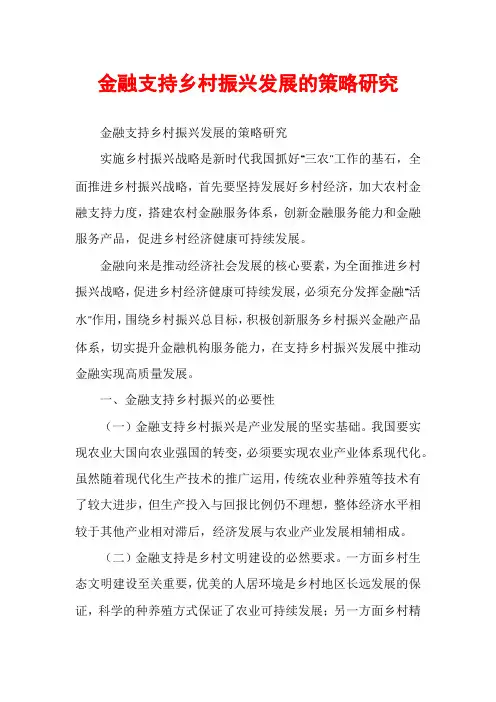 金融支持乡村振兴发展的策略研究

金融支持乡村振兴发展的策略研究

实施乡村振兴战略是新时代我国抓好"三农"工作的基石，全面推进乡村振兴战略，首先要坚持发展好乡村经济，加大农村金融支持力度，搭建农村金融服务体系，创新金融服务能力和金融服务产品，促进乡村经济健康可持续发展。

金融向来是推动经济社会发展的核心要素，为全面推进乡村振兴战略，促进乡村经济健康可持续发展，必须充分发挥金融"活水"作用，围绕乡村振兴总目标，积极创新服务乡村振兴金融产品体系，切实提升金融机构服务能力，在支持乡村振兴发展中推动金融实现高质量发展。

一、金融支持乡村振兴的必要性

（一）金融支持乡村振兴是产业发展的坚实基础。我国要实现农业大国向农业强国的转变，必须要实现农业产业体系现代化。虽然随着现代化生产技术的推广运用，传统农业种养殖等技术有了较大进步，但生产投入与回报比例仍不理想，整体经济水平相较于其他产业相对滞后，经济发展与农业产业发展相辅相成。

（二）金融支持是乡村文明建设的必然要求。一方面乡村生态文明建设至关重要，优美的人居环境是乡村地区长远发展的保证，科学的种养殖方式保证了农业可持续发展；另一方面乡村精